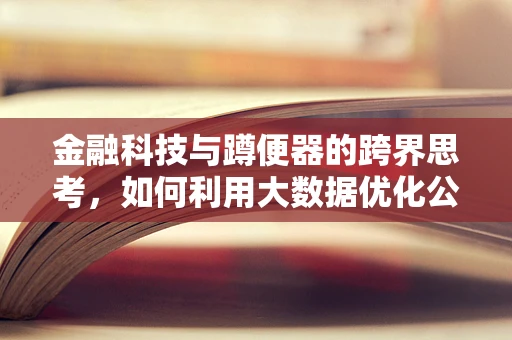 金融科技与蹲便器的跨界思考，如何利用大数据优化公